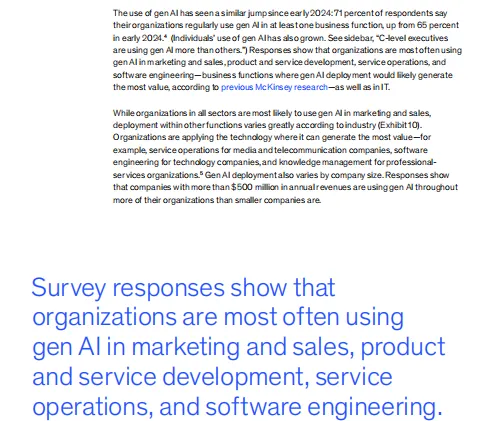 The use of gen AI has seen a similar jump since early 2024: 71 percent of respondents say their organizations regularly use gen AI in at least one business function, up from 65 percent in early 2024.$^4$ (Individuals' use of gen AI has also grown. See sidebar, "C-level executives are using gen AI more than others.") Responses show that organizations are most often using gen AI in marketing and sales, product and service development, service operations, and software engineering—business functions where gen AI deployment would likely generate the most value, according to previous McKinsey research—as well as in IT.

While organizations in all sectors are most likely to use gen AI in marketing and sales, deployment within other functions varies greatly according to industry (Exhibit 10). Organizations are applying the technology where it can generate the most value—for example, service operations for media and telecommunication companies, software engineering for technology companies, and knowledge management for professional-services organizations.$^5$ Gen AI deployment also varies by company size. Responses show that companies with more than $500 million in annual revenues are using gen AI throughout more of their organizations than smaller companies are.

Survey responses show that organizations are most often using gen AI in marketing and sales, product and service development, service operations, and software engineering.